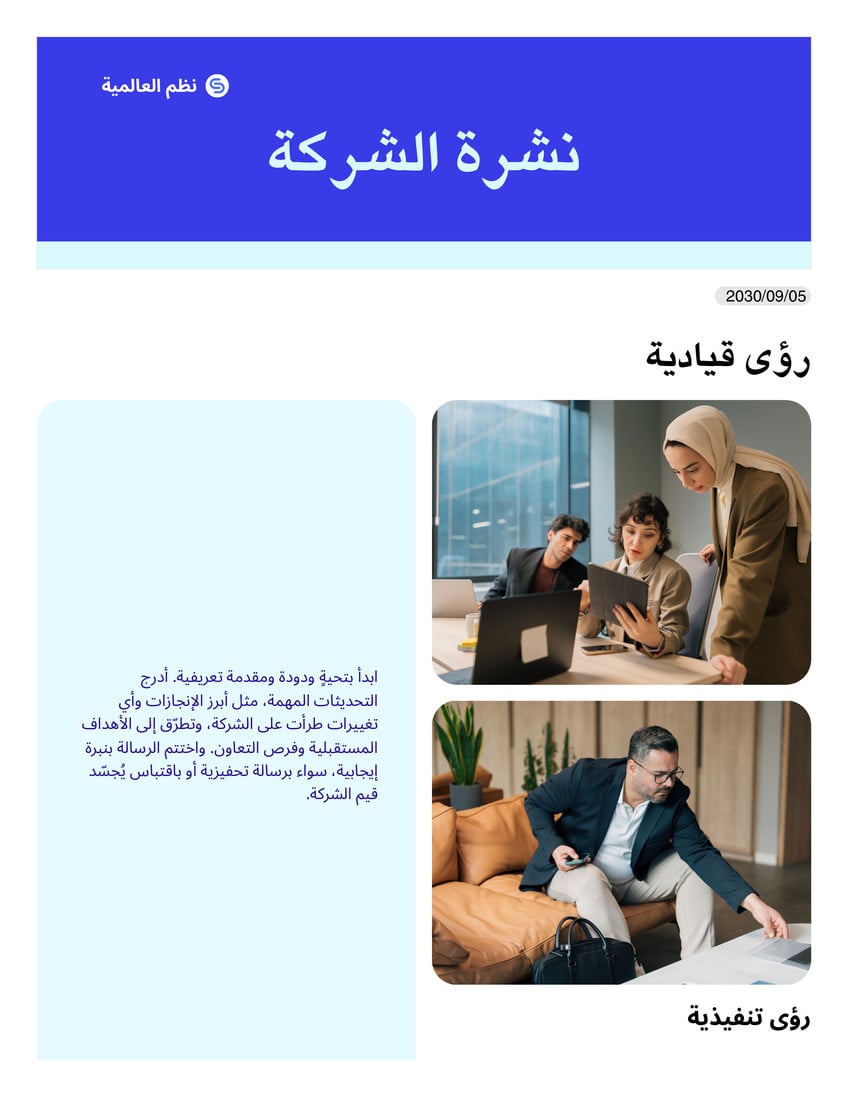 نظم العالمية

نشرة الشركة

2030/09/05

رؤى قيادية

ابدأ بتحيةٍ ودودة ومقدمة تعريفية. أدرج التحديثات المهمة، مثل أبرز الإنجازات وأي تغييرات طرأت على الشركة، وتطرّق إلى الأهداف المستقبلية وفرص التعاون. واختتم الرسالة بنبرة إيجابية، سواء برسالة تحفيزية أو باقتباس يُجسّد قيم الشركة.

رؤى تنفيذية